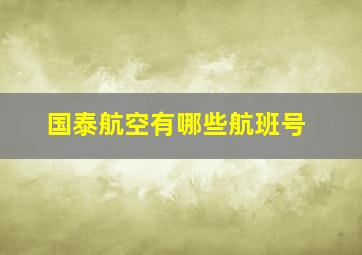 国泰航空有哪些航班号